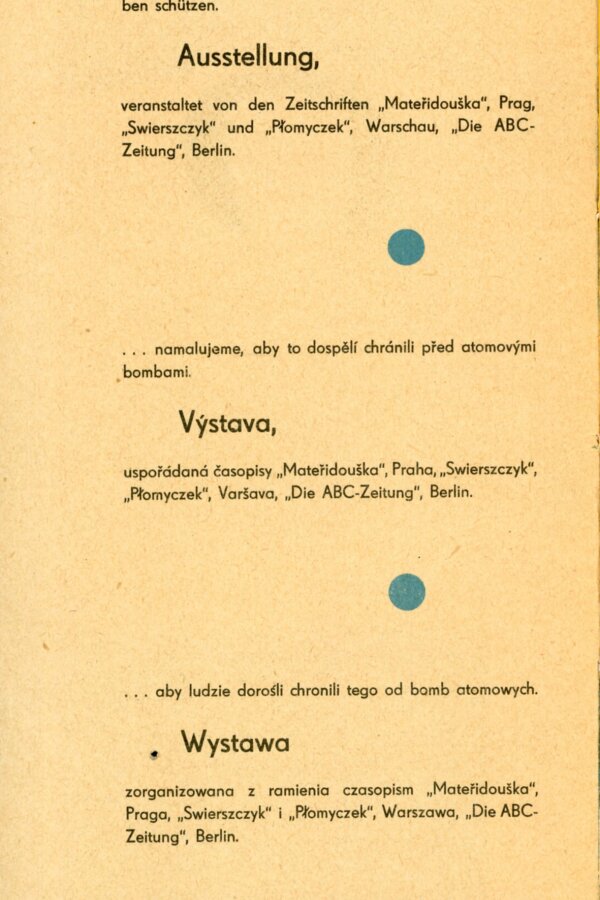 ben schützen.

Ausstellung,

veranstaltet von den Zeitschriften „Mateřídouška", Prag, „Swierszczyk" und „Płomyczek", Warschau, „Die ABC-Zeitung", Berlin.

. . . namalujeme, aby to dospělí chránili před atomovými bombami.

Výstava,

uspořádaná časopisy „Mateřídouška", Praha, „Swierszczyk", „Płomyczek", Varšava, „Die ABC-Zeitung", Berlin.

. . . aby ludzie dorośli chronili tego od bomb atomowych.

Wystawa

zorganizowana z ramienia czasopism „Mateřídouška", Praga, „Swierszczyk" i „Płomyczek", Warszawa, „Die ABC-Zeitung", Berlin.